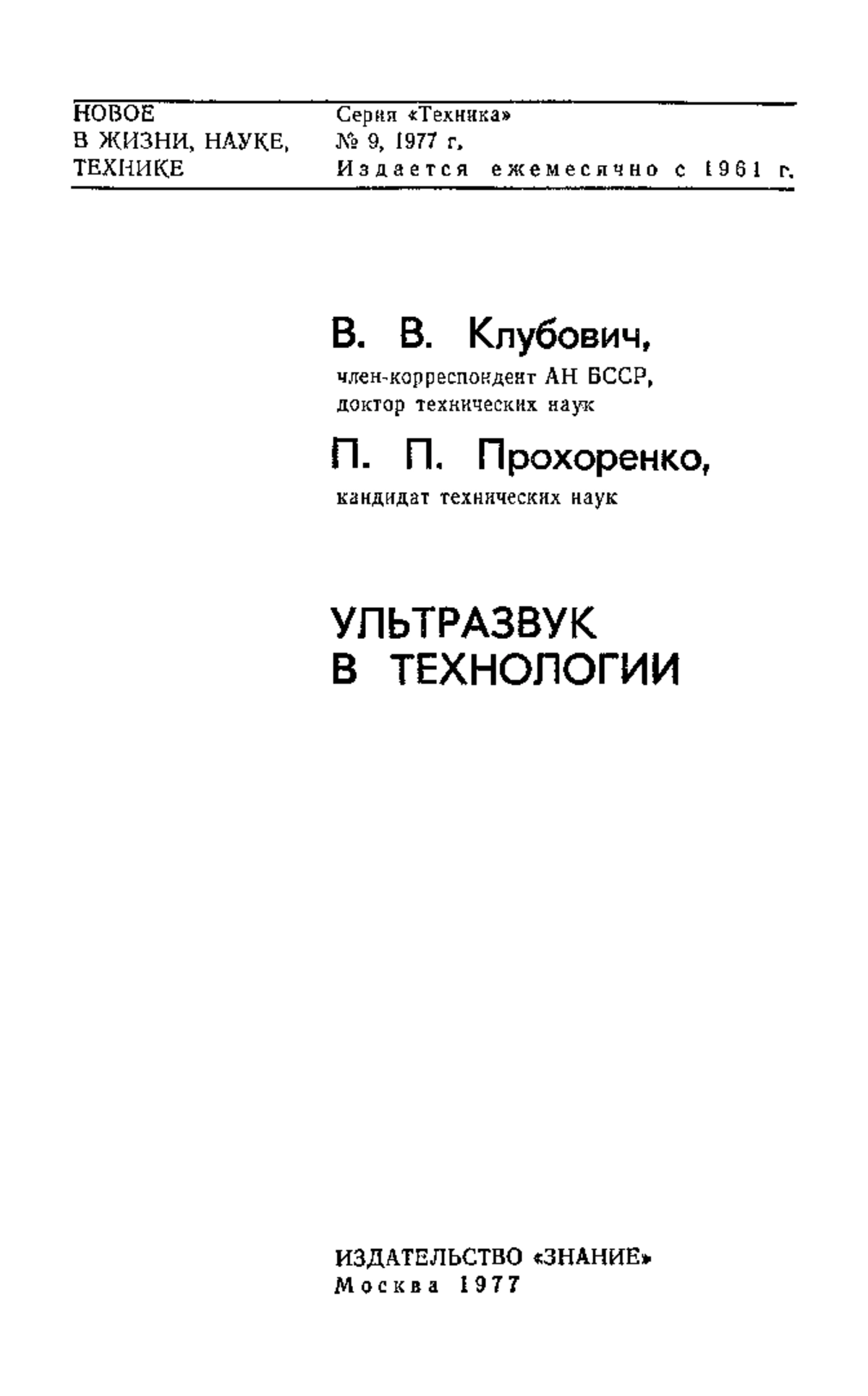 НОВОЕ
В ЖИЗНИ, НАУКЕ,
ТЕХНИКЕ

Серия «Техника»
№ 9, 1977 г.
Издается ежемесячно с 1961 г.

В. В. Клубович,
член-корреспондент АН БССР,
доктор технических наук

П. П. Прохоренко,
кандидат технических наук

УЛЬТРАЗВУК
В ТЕХНОЛОГИИ

ИЗДАТЕЛЬСТВО «ЗНАНИЕ»
Москва 1977